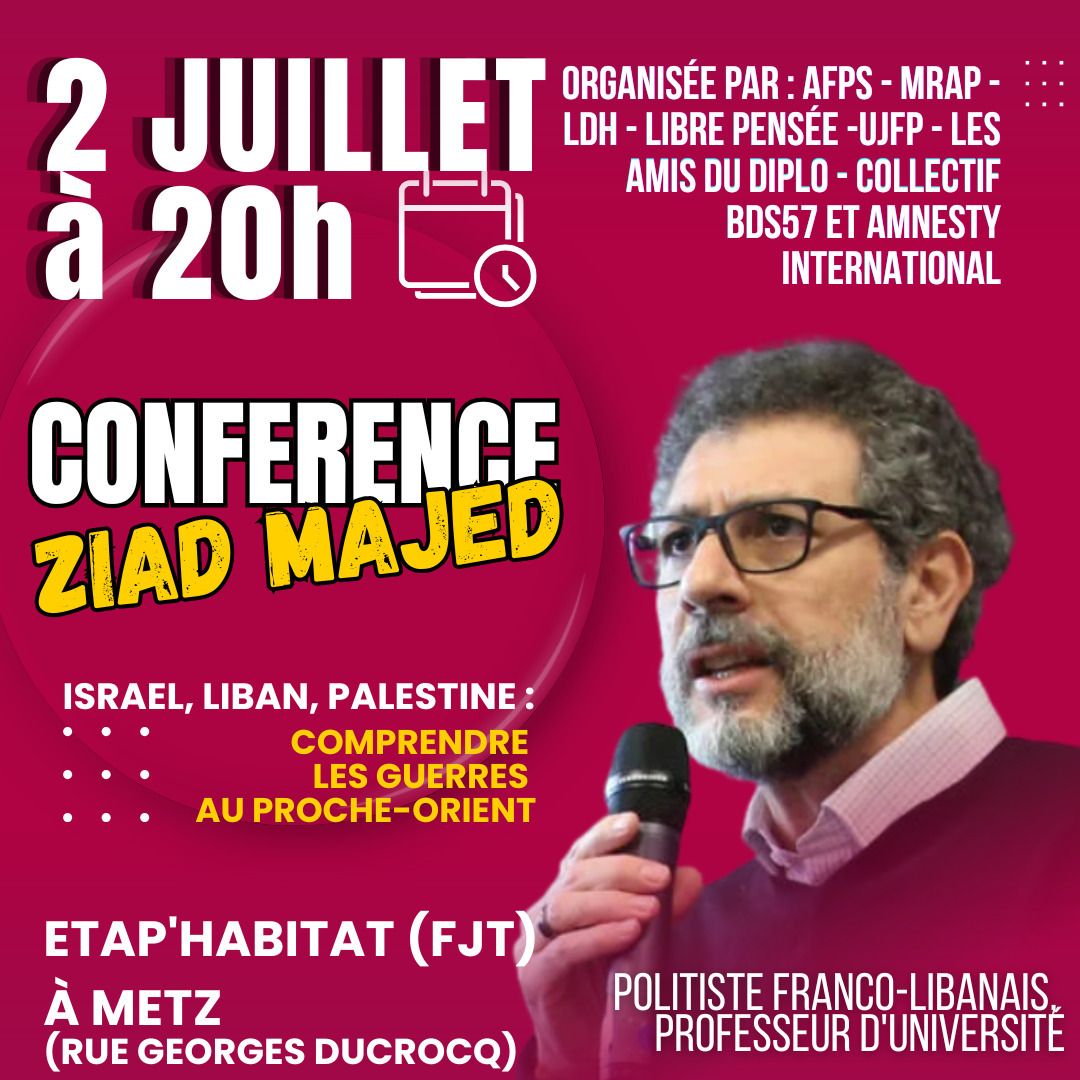 2 JUILLET
à 20h

ORGANISÉE PAR : AFPS - MRAP - LDH - LIBRE PENSÉE -UJFP - LES AMIS DU DIPLO - COLLECTIF BDS57 ET AMNESTY INTERNATIONAL

CONFERENCE
ZIAD MAJED

ISRAEL, LIBAN, PALESTINE :
COMPRENDRE
LES GUERRES
AU PROCHE-ORIENT

ETAP'HABITAT (FJT)
À METZ
(RUE GEORGES DUCROCQ)

POLITISTE FRANCO-LIBANAIS,
PROFESSEUR D'UNIVERSITÉ